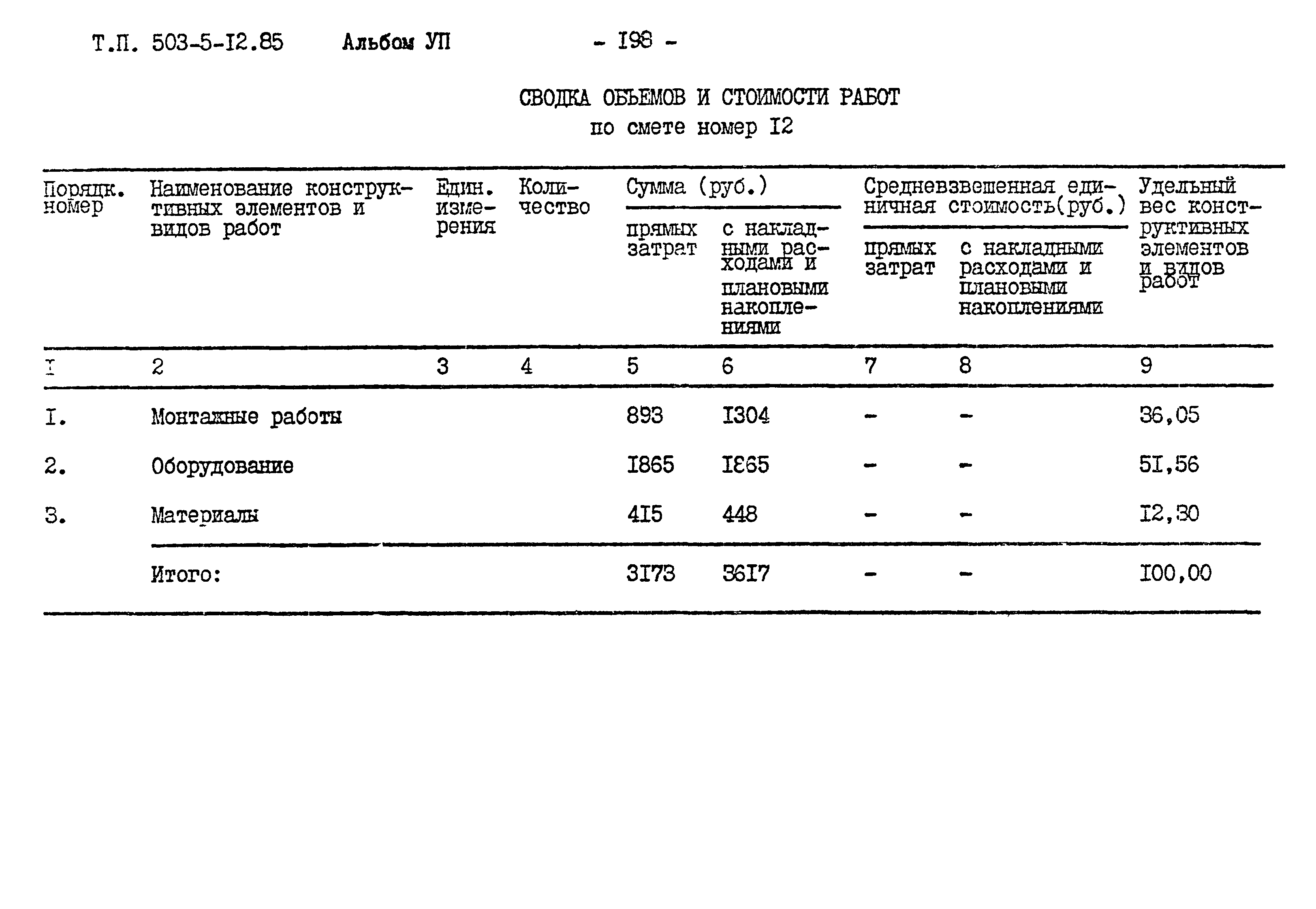 Т.П. 503-5-I2.85 Альбом УП - I98 -

СВОДКА ОБЪЕМОВ И СТОИМОСТИ РАБОТ
по смете номер I2

| Порядк. номер | Наименование конструктивных элементов и видов работ | Един. измерения | Количество | Сумма (руб.) прямых затрат | Сумма (руб.) с накладными расходами и плановыми накоплениями | Средневзвешенная единичная стоимость(руб.) прямых затрат | Средневзвешенная единичная стоимость(руб.) с накладными расходами и плановыми накоплениями | Удельный вес конструктивных элементов и видов работ |
|---|---|---|---|---|---|---|---|---|
| I | 2 | 3 | 4 | 5 | 6 | 7 | 8 | 9 |
| I. | Монтажные работы | | | 893 | I304 | - | - | 36,05 |
| 2. | Оборудование | | | I865 | I865 | - | - | 5I,56 |
| 3. | Материалы | | | 4I5 | 448 | - | - | I2,30 |
| | Итого: | | | 3I73 | 36I7 | - | - | I00,00 |